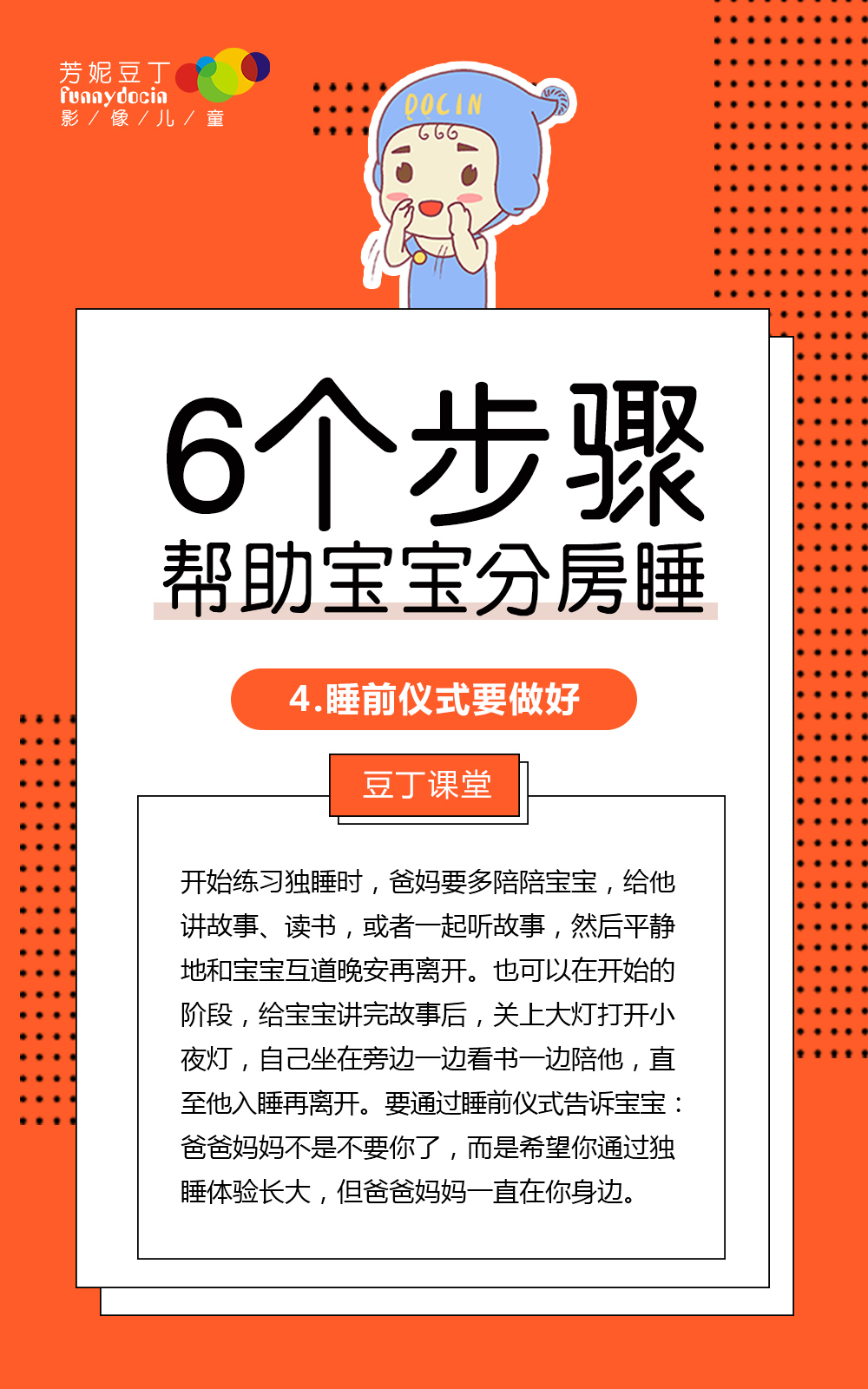 芳妮豆丁
funnydocin
影／像／儿／童

DOCIN

6个步骤
帮助宝宝分房睡

4.睡前仪式要做好

豆丁课堂

开始练习独睡时，爸妈要多陪陪宝宝，给他讲故事、读书，或者一起听故事，然后平静地和宝宝互道晚安再离开。也可以在开始的阶段，给宝宝讲完故事后，关上大灯打开小夜灯，自己坐在旁边一边看书一边陪他，直至他入睡再离开。要通过睡前仪式告诉宝宝：爸爸妈妈不是不要你了，而是希望你通过独睡体验长大，但爸爸妈妈一直在你身边。